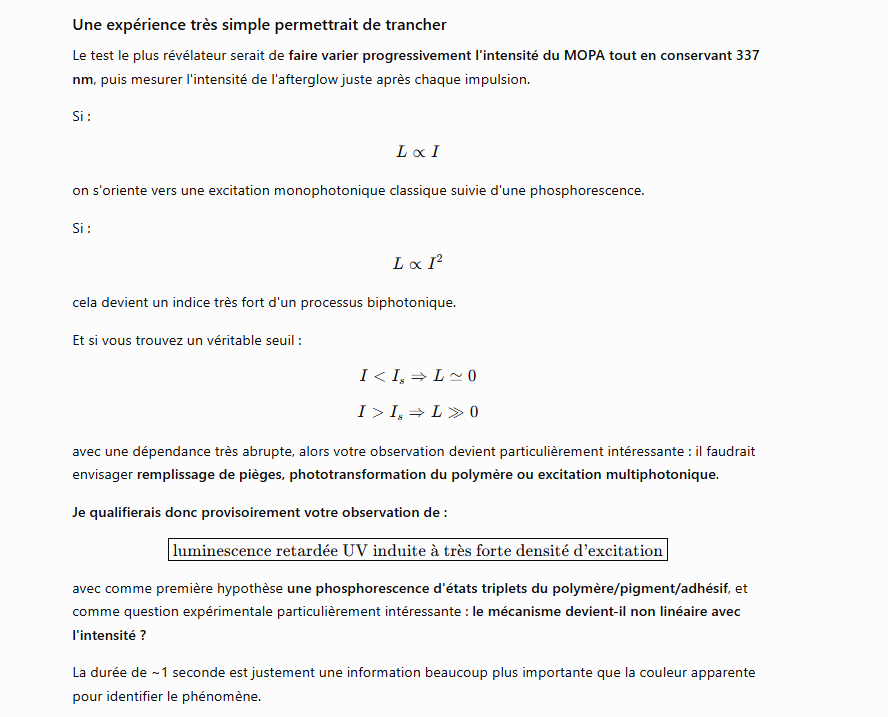 Une expérience très simple permettrait de trancher

Le test le plus révélateur serait de faire varier progressivement l'intensité du MOPA tout en conservant 337 nm, puis mesurer l'intensité de l'afterglow juste après chaque impulsion.

Si :

$L \propto I$

on s'oriente vers une excitation monophotonique classique suivie d'une phosphorescence.

Si :

$L \propto I^2$

cela devient un indice très fort d'un processus biphotonique.

Et si vous trouvez un véritable seuil :

$I < I_s \Rightarrow L \simeq 0$

$I > I_s \Rightarrow L \gg 0$

avec une dépendance très abrupte, alors votre observation devient particulièrement intéressante : il faudrait envisager remplissage de pièges, phototransformation du polymère ou excitation multiphotonique.

Je qualifierais donc provisoirement votre observation de :

$\boxed{\text{luminescence retardée UV induite à très forte densité d'excitation}}$

avec comme première hypothèse une phosphorescence d'états triplets du polymère/pigment/adhésif, et comme question expérimentale particulièrement intéressante : le mécanisme devient-il non linéaire avec l'intensité ?

La durée de ~1 seconde est justement une information beaucoup plus importante que la couleur apparente pour identifier le phénomène.